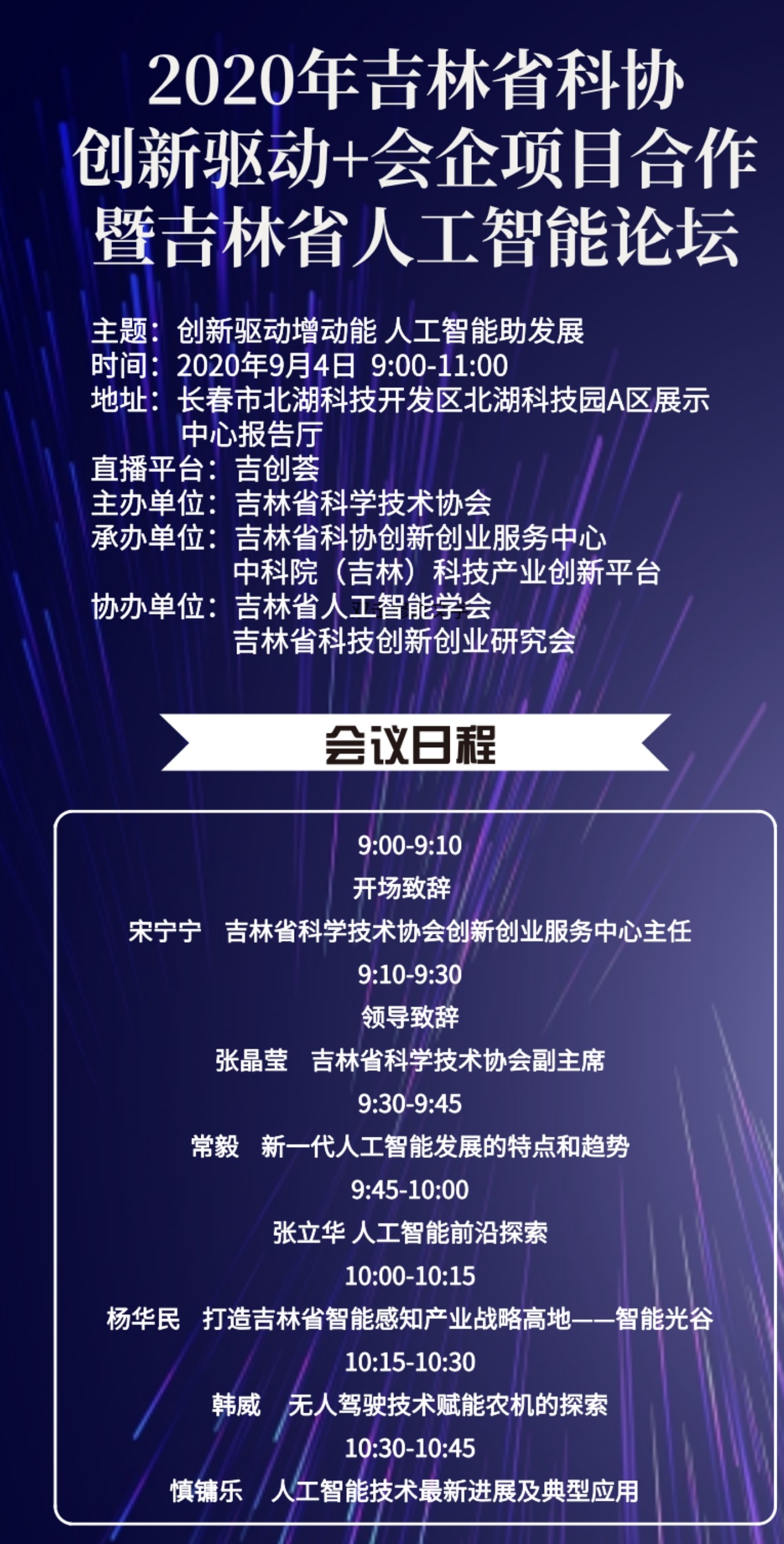 2020年吉林省科协
创新驱动+会企项目合作
暨吉林省人工智能论坛

主题：创新驱动增动能 人工智能助发展
时间：2020年9月4日 9:00-11:00
地址：长春市北湖科技开发区北湖科技园A区展示中心报告厅
直播平台：吉创荟
主办单位：吉林省科学技术协会
承办单位：吉林省科协创新创业服务中心
中科院（吉林）科技产业创新平台
协办单位：吉林省人工智能学会
吉林省科技创新创业研究会

会议日程

9:00-9:10
开场致辞
宋宁宁 吉林省科学技术协会创新创业服务中心主任
9:10-9:30
领导致辞
张晶莹 吉林省科学技术协会副主席
9:30-9:45
常毅 新一代人工智能发展的特点和趋势
9:45-10:00
张立华 人工智能前沿探索
10:00-10:15
杨华民 打造吉林省智能感知产业战略高地——智能光谷
10:15-10:30
韩威 无人驾驶技术赋能农机的探索
10:30-10:45
慎镛乐 人工智能技术最新进展及典型应用